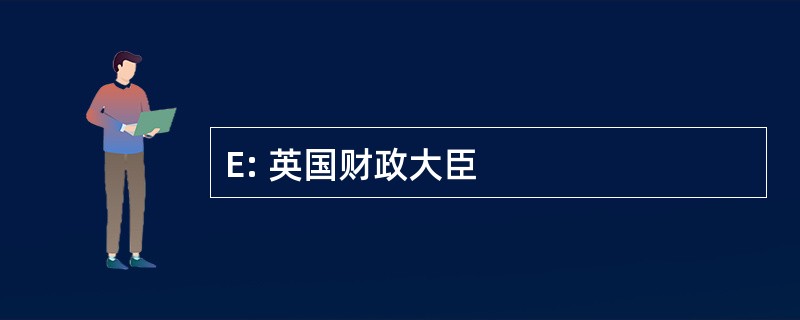 E: 英国财政大臣